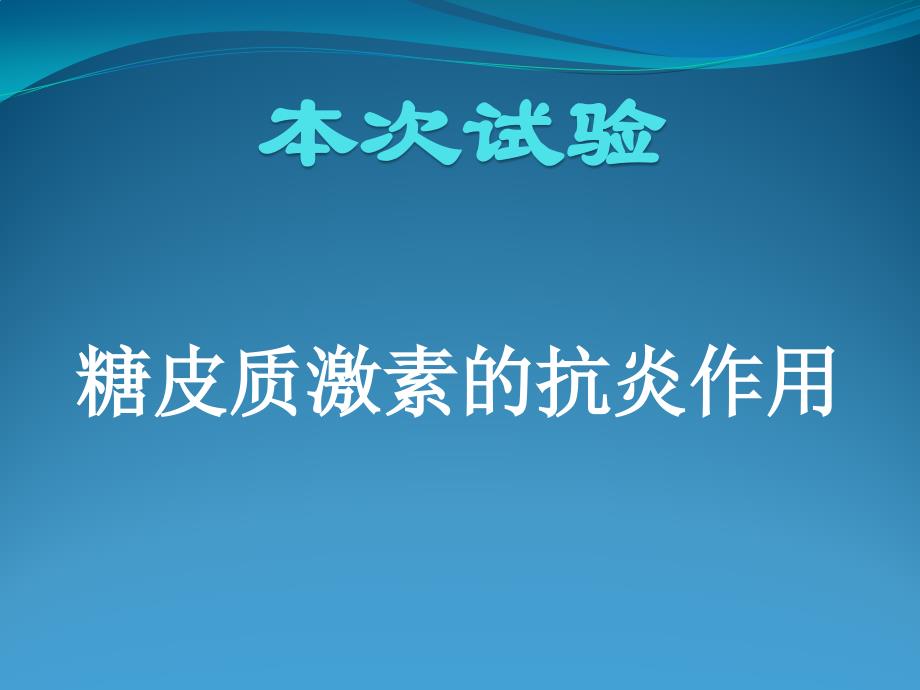 本次试验

糖皮质激素的抗炎作用